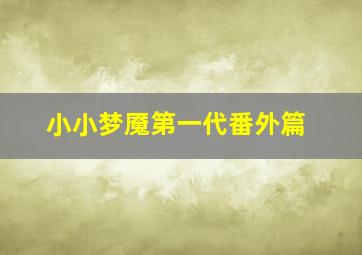 小小梦魇第一代番外篇